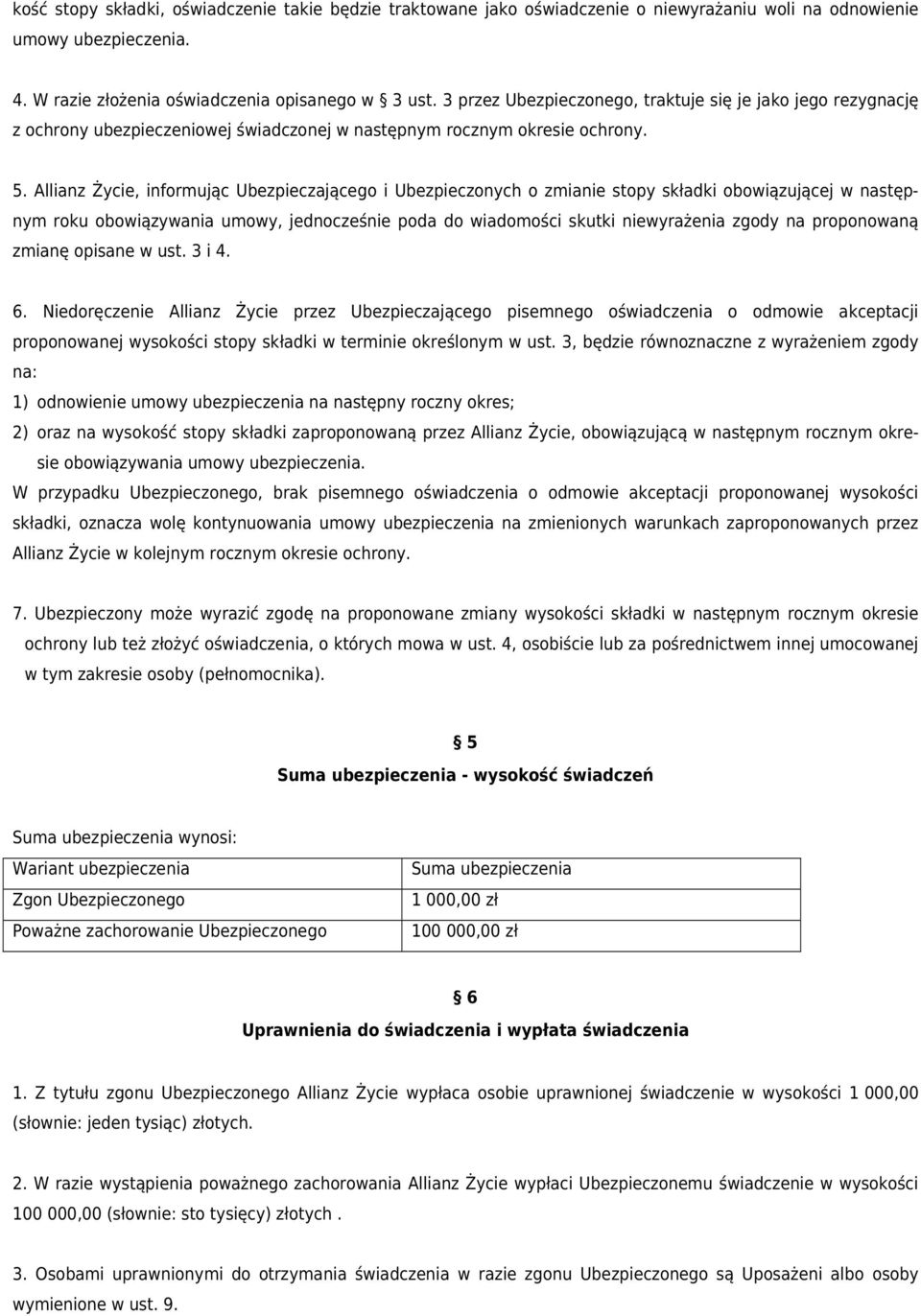 kość stopy składki, oświadczenie takie będzie traktowane jako oświadczenie o niewyrażaniu woli na odnowienie umowy ubezpieczenia.

4. W razie złożenia oświadczenia opisanego w 3 ust. 3 przez Ubezpieczonego, traktuje się je jako jego rezygnację z ochrony ubezpieczeniowej świadczonej w następnym rocznym okresie ochrony.

5. Allianz Życie, informując Ubezpieczającego i Ubezpieczonych o zmianie stopy składki obowiązującej w następnym roku obowiązywania umowy, jednocześnie poda do wiadomości skutki niewyrażenia zgody na proponowaną zmianę opisane w ust. 3 i 4.

6. Niedoręczenie Allianz Życie przez Ubezpieczającego pisemnego oświadczenia o odmowie akceptacji proponowanej wysokości stopy składki w terminie określonym w ust. 3, będzie równoznaczne z wyrażeniem zgody na:
1) odnowienie umowy ubezpieczenia na następny roczny okres;
2) oraz na wysokość stopy składki zaproponowaną przez Allianz Życie, obowiązującą w następnym rocznym okresie obowiązywania umowy ubezpieczenia.
W przypadku Ubezpieczonego, brak pisemnego oświadczenia o odmowie akceptacji proponowanej wysokości składki, oznacza wolę kontynuowania umowy ubezpieczenia na zmienionych warunkach zaproponowanych przez Allianz Życie w kolejnym rocznym okresie ochrony.

7. Ubezpieczony może wyrazić zgodę na proponowane zmiany wysokości składki w następnym rocznym okresie ochrony lub też złożyć oświadczenia, o których mowa w ust. 4, osobiście lub za pośrednictwem innej umocowanej w tym zakresie osoby (pełnomocnika).

5
Suma ubezpieczenia - wysokość świadczeń

Suma ubezpieczenia wynosi:

| Wariant ubezpieczenia | Suma ubezpieczenia |
|---|---|
| Zgon Ubezpieczonego | 1 000,00 zł |
| Poważne zachorowanie Ubezpieczonego | 100 000,00 zł |

6
Uprawnienia do świadczenia i wypłata świadczenia

1. Z tytułu zgonu Ubezpieczonego Allianz Życie wypłaca osobie uprawnionej świadczenie w wysokości 1 000,00 (słownie: jeden tysiąc) złotych.

2. W razie wystąpienia poważnego zachorowania Allianz Życie wypłaci Ubezpieczonemu świadczenie w wysokości 100 000,00 (słownie: sto tysięcy) złotych .

3. Osobami uprawnionymi do otrzymania świadczenia w razie zgonu Ubezpieczonego są Uposażeni albo osoby wymienione w ust. 9.